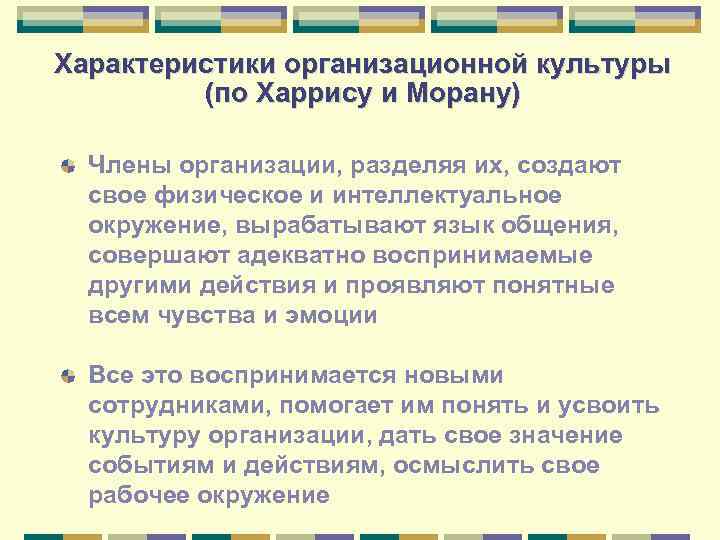 Характеристики организационной культуры (по Харрису и Морану)

Члены организации, разделяя их, создают свое физическое и интеллектуальное окружение, вырабатывают язык общения, совершают адекватно воспринимаемые другими действия и проявляют понятные всем чувства и эмоции

Все это воспринимается новыми сотрудниками, помогает им понять и усвоить культуру организации, дать свое значение событиям и действиям, осмыслить свое рабочее окружение